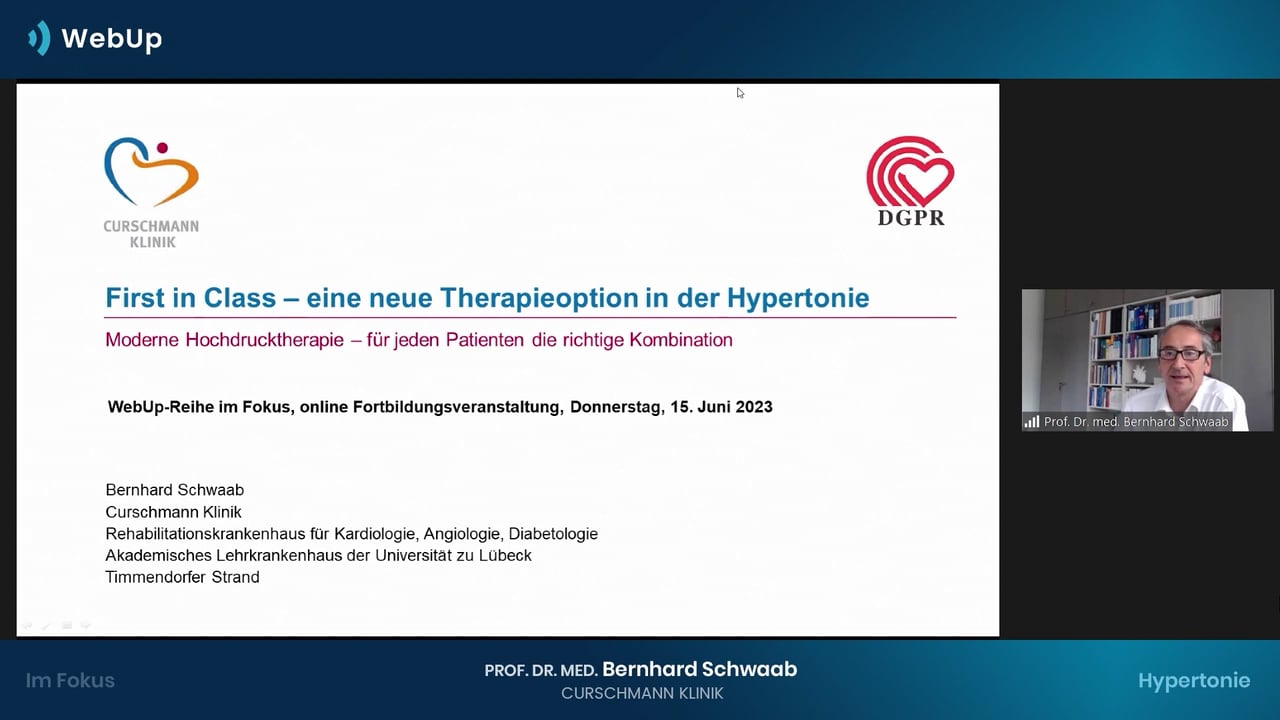 WebUp

CURSCHMANN KLINIK

DGPR

First in Class – eine neue Therapieoption in der Hypertonie

Moderne Hochdrucktherapie – für jeden Patienten die richtige Kombination

WebUp-Reihe im Fokus, online Fortbildungsveranstaltung, Donnerstag, 15. Juni 2023

Bernhard Schwaab
Curschmann Klinik
Rehabilitationskrankenhaus für Kardiologie, Angiologie, Diabetologie
Akademisches Lehrkrankenhaus der Universität zu Lübeck
Timmendorfer Strand

Prof. Dr. med. Bernhard Schwaab

Im Fokus

PROF. DR. MED. Bernhard Schwaab
CURSCHMANN KLINIK

Hypertonie